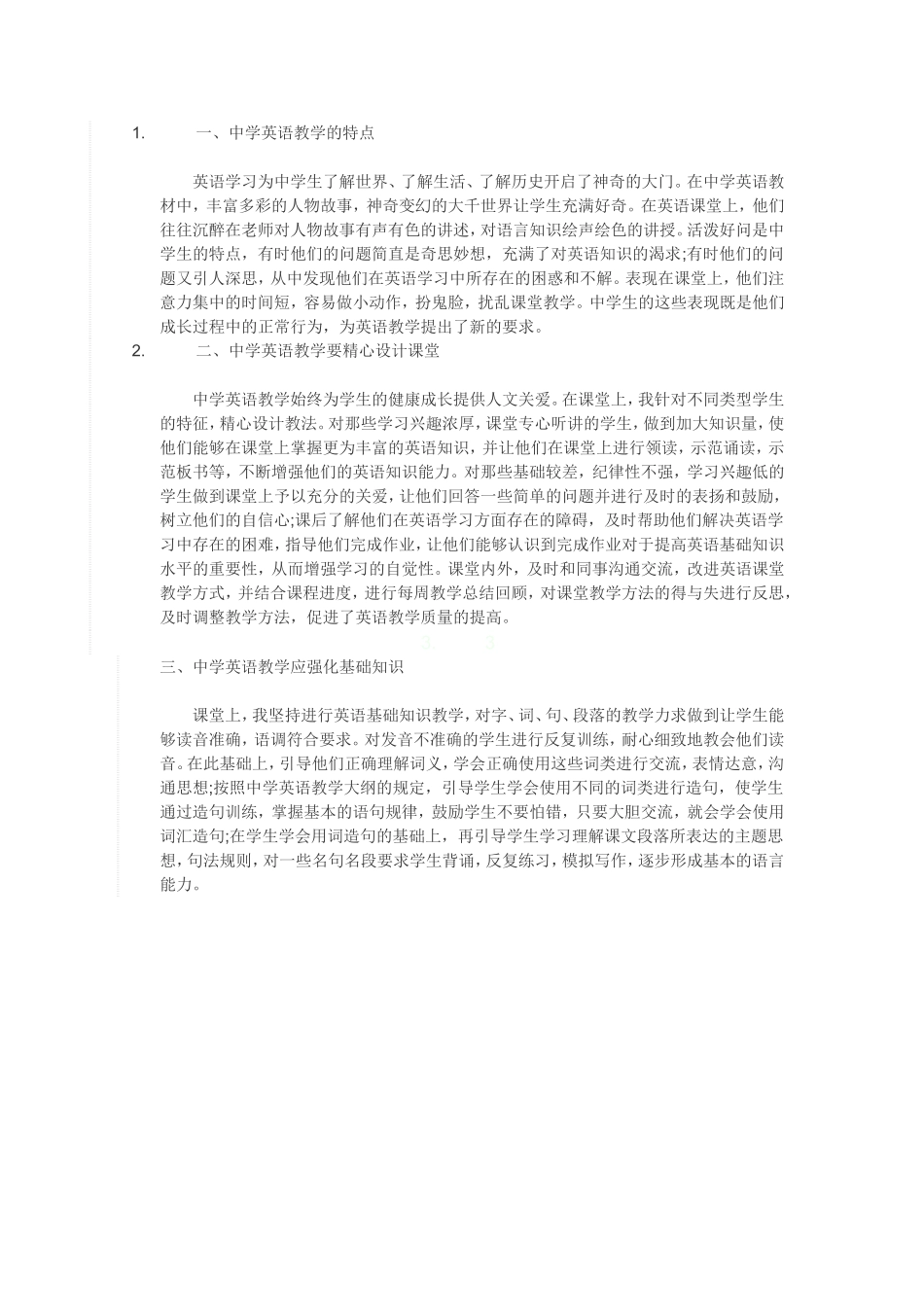 1. 一、中学英语教学的特点

英语学习为中学生了解世界、了解生活、了解历史开启了神奇的大门。在中学英语教材中，丰富多彩的人物故事，神奇变幻的大千世界让学生充满好奇。在英语课堂上，他们往往沉醉在老师对人物故事有声有色的讲述，对语言知识绘声绘色的讲授。活泼好问是中学生的特点，有时他们的问题简直是奇思妙想，充满了对英语知识的渴求;有时他们的问题又引人深思，从中发现他们在英语学习中所存在的困惑和不解。表现在课堂上，他们注意力集中的时间短，容易做小动作，扮鬼脸，扰乱课堂教学。中学生的这些表现既是他们成长过程中的正常行为，为英语教学提出了新的要求。

2. 二、中学英语教学要精心设计课堂

中学英语教学始终为学生的健康成长提供人文关爱。在课堂上，我针对不同类型学生的特征，精心设计教法。对那些学习兴趣浓厚，课堂专心听讲的学生，做到加大知识量，使他们能够在课堂上掌握更为丰富的英语知识，并让他们在课堂上进行领读，示范诵读，示范板书等，不断增强他们的英语知识能力。对那些基础较差，纪律性不强，学习兴趣低的学生做到课堂上予以充分的关爱，让他们回答一些简单的问题并进行及时的表扬和鼓励，树立他们的自信心;课后了解他们在英语学习方面存在的障碍，及时帮助他们解决英语学习中存在的困难，指导他们完成作业，让他们能够认识到完成作业对于提高英语基础知识水平的重要性，从而增强学习的自觉性。课堂内外，及时和同事沟通交流，改进英语课堂教学方式，并结合课程进度，进行每周教学总结回顾，对课堂教学方法的得与失进行反思，及时调整教学方法，促进了英语教学质量的提高。

三、中学英语教学应强化基础知识

课堂上，我坚持进行英语基础知识教学，对字、词、句、段落的教学力求做到让学生能够读音准确，语调符合要求。对发音不准确的学生进行反复训练，耐心细致地教会他们读音。在此基础上，引导他们正确理解词义，学会正确使用这些词类进行交流，表情达意，沟通思想;按照中学英语教学大纲的规定，引导学生学会使用不同的词类进行造句，使学生通过造句训练，掌握基本的语句规律，鼓励学生不要怕错，只要大胆交流，就会学会使用词汇造句;在学生学会用词造句的基础上，再引导学生学习理解课文段落所表达的主题思想，句法规则，对一些名句名段要求学生背诵，反复练习，模拟写作，逐步形成基本的语言能力。